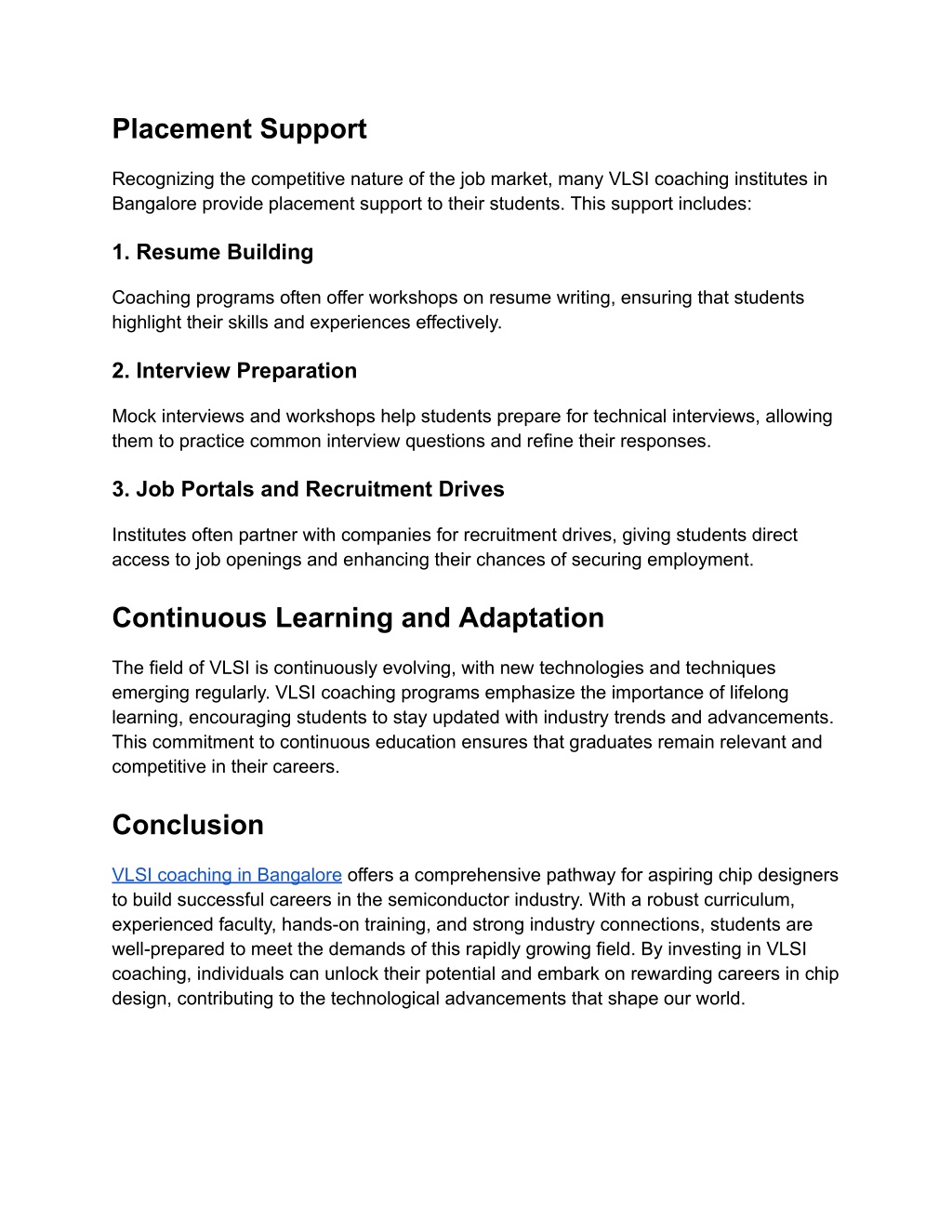 Placement Support

Recognizing the competitive nature of the job market, many VLSI coaching institutes in Bangalore provide placement support to their students. This support includes:

1. Resume Building

Coaching programs often offer workshops on resume writing, ensuring that students highlight their skills and experiences effectively.

2. Interview Preparation

Mock interviews and workshops help students prepare for technical interviews, allowing them to practice common interview questions and refine their responses.

3. Job Portals and Recruitment Drives

Institutes often partner with companies for recruitment drives, giving students direct access to job openings and enhancing their chances of securing employment.

Continuous Learning and Adaptation

The field of VLSI is continuously evolving, with new technologies and techniques emerging regularly. VLSI coaching programs emphasize the importance of lifelong learning, encouraging students to stay updated with industry trends and advancements. This commitment to continuous education ensures that graduates remain relevant and competitive in their careers.

Conclusion

VLSI coaching in Bangalore offers a comprehensive pathway for aspiring chip designers to build successful careers in the semiconductor industry. With a robust curriculum, experienced faculty, hands-on training, and strong industry connections, students are well-prepared to meet the demands of this rapidly growing field. By investing in VLSI coaching, individuals can unlock their potential and embark on rewarding careers in chip design, contributing to the technological advancements that shape our world.